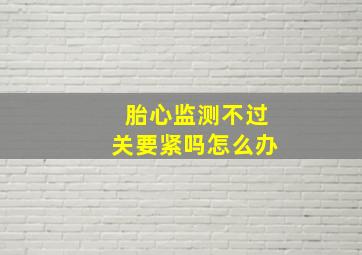 胎心监测不过关要紧吗怎么办